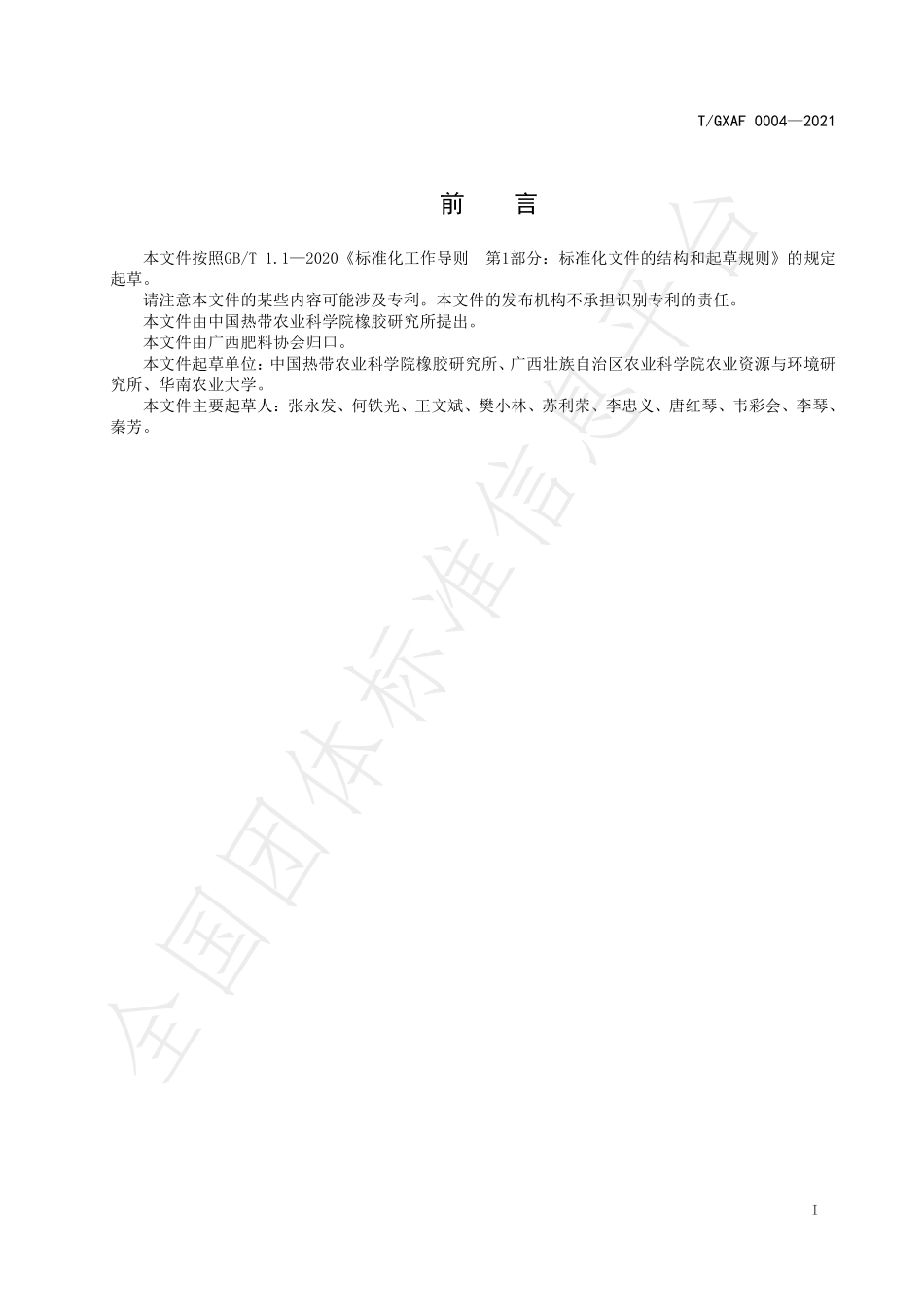 T/GXAF 0004—2021

前　言

本文件按照GB/T 1.1—2020《标准化工作导则　第1部分：标准化文件的结构和起草规则》的规定起草。

请注意本文件的某些内容可能涉及专利。本文件的发布机构不承担识别专利的责任。

本文件由中国热带农业科学院橡胶研究所提出。

本文件由广西肥料协会归口。

本文件起草单位：中国热带农业科学院橡胶研究所、广西壮族自治区农业科学院农业资源与环境研究所、华南农业大学。

本文件主要起草人：张永发、何铁光、王文斌、樊小林、苏利荣、李忠义、唐红琴、韦彩会、李琴、秦芳。

全国团体标准信息平台

I